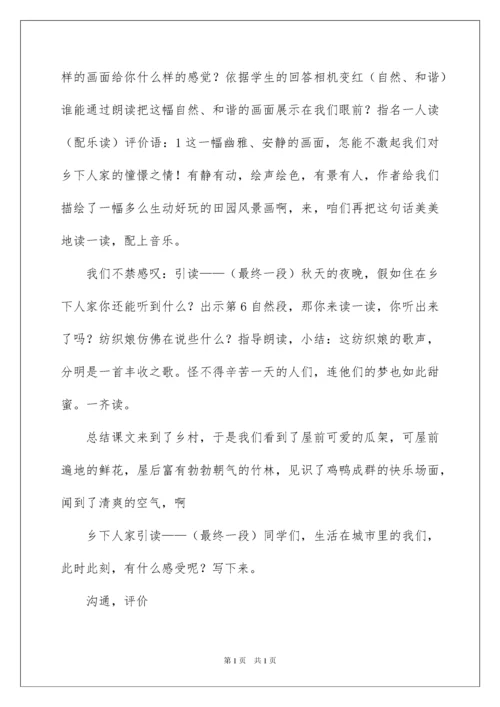 样的画面给你什么样的感觉？依据学生的回答相机变红（自然、和谐）谁能通过朗读把这幅自然、和谐的画面展示在我们眼前？指名一人读（配乐读）评价语：1 这一幅幽雅、安静的画面，怎能不激起我们对乡下人家的憧憬之情！有静有动，绘声绘色，有景有人，作者给我们描绘了一幅多么生动好玩的田园风景画啊，来，咱们再把这句话美美地读一读，配上音乐。

我们不禁感叹：引读——（最终一段）秋天的夜晚，假如住在乡下人家你还能听到什么？出示第 6 自然段，那你来读一读，你听出来了吗？纺织娘仿佛在说些什么？指导朗读，小结：这纺织娘的歌声，分明是一首丰收之歌。怪不得辛苦一天的人们，连他们的梦也如此甜蜜。一齐读。

总结课文来到了乡村，于是我们看到了屋前可爱的瓜架，可屋前遍地的鲜花，屋后富有勃勃朝气的竹林，见识了鸡鸭成群的快乐场面，闻到了清爽的空气，啊

乡下人家引读——（最终一段）同学们，生活在城市里的我们，此时此刻，有什么感受呢？写下来。

沟通，评价

第 1 页 共 1 页